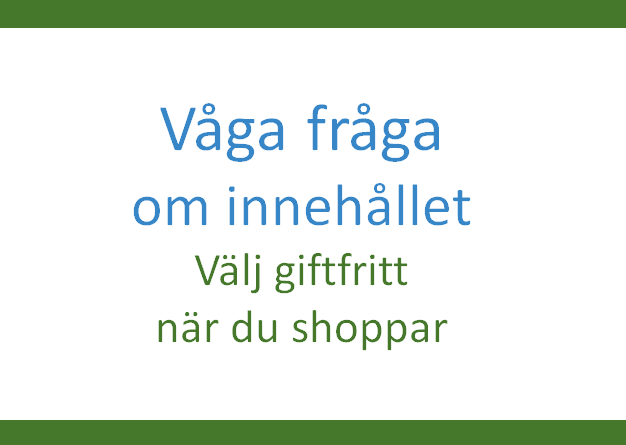 Våga fråga
om innehållet

Välj giftfritt
när du shoppar